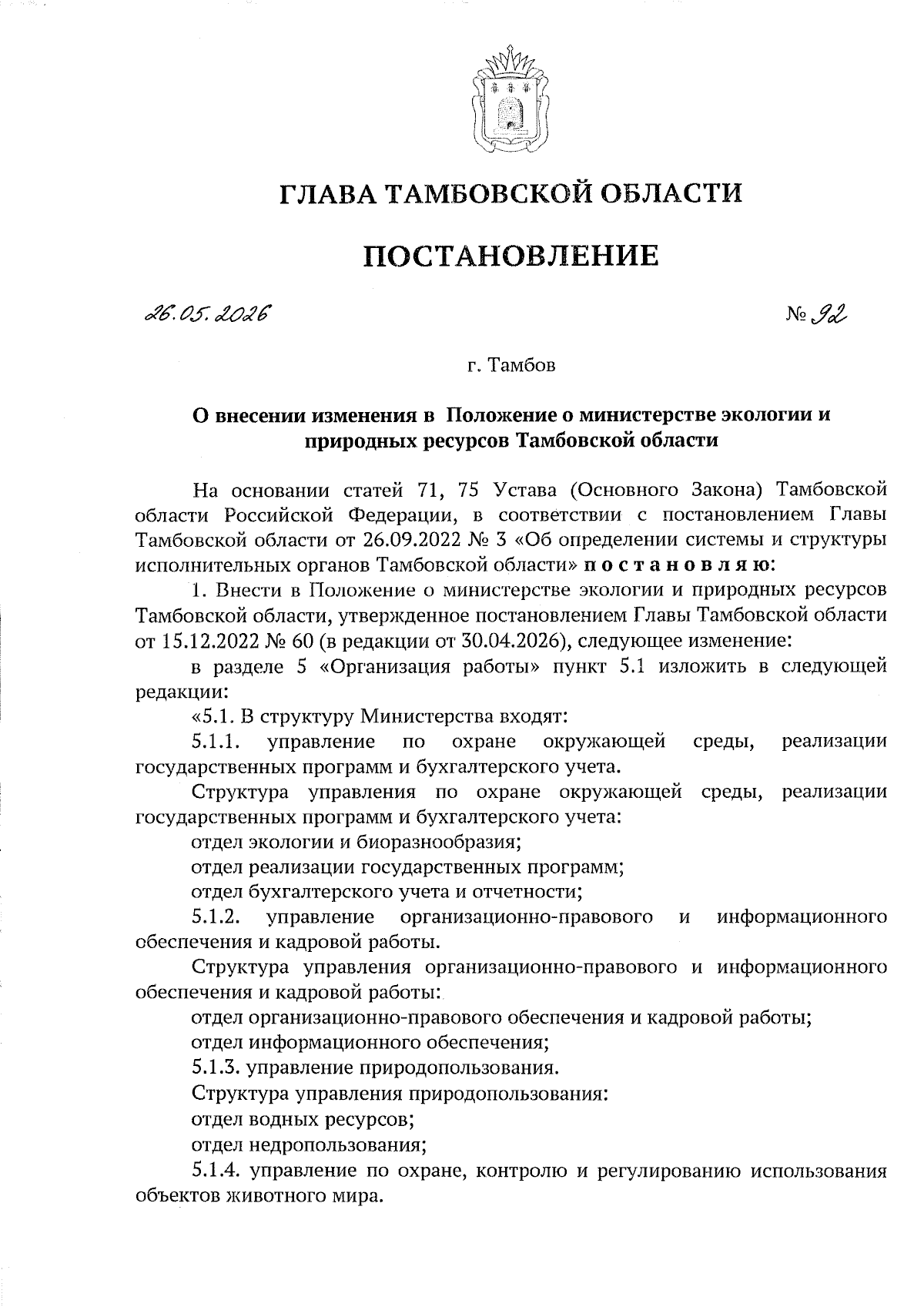 ГЛАВА ТАМБОВСКОЙ ОБЛАСТИ

ПОСТАНОВЛЕНИЕ

26.05.2026 № 92

г. Тамбов

О внесении изменения в Положение о министерстве экологии и природных ресурсов Тамбовской области

На основании статей 71, 75 Устава (Основного Закона) Тамбовской области Российской Федерации, в соответствии с постановлением Главы Тамбовской области от 26.09.2022 № 3 «Об определении системы и структуры исполнительных органов Тамбовской области» постановляю:

1. Внести в Положение о министерстве экологии и природных ресурсов Тамбовской области, утвержденное постановлением Главы Тамбовской области от 15.12.2022 № 60 (в редакции от 30.04.2026), следующее изменение:

в разделе 5 «Организация работы» пункт 5.1 изложить в следующей редакции:

«5.1. В структуру Министерства входят:

5.1.1. управление по охране окружающей среды, реализации государственных программ и бухгалтерского учета.

Структура управления по охране окружающей среды, реализации государственных программ и бухгалтерского учета:

отдел экологии и биоразнообразия;

отдел реализации государственных программ;

отдел бухгалтерского учета и отчетности;

5.1.2. управление организационно-правового и информационного обеспечения и кадровой работы.

Структура управления организационно-правового и информационного обеспечения и кадровой работы:

отдел организационно-правового обеспечения и кадровой работы;

отдел информационного обеспечения;

5.1.3. управление природопользования.

Структура управления природопользования:

отдел водных ресурсов;

отдел недропользования;

5.1.4. управление по охране, контролю и регулированию использования объектов животного мира.